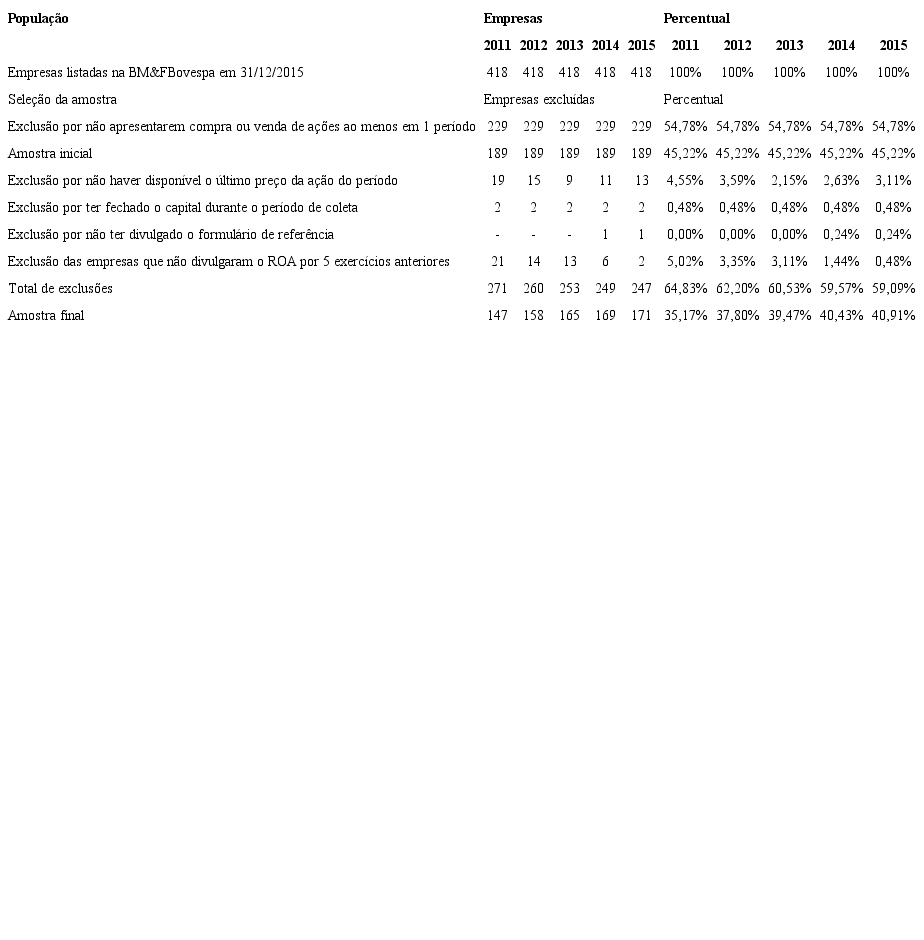 | População | Empresas | | | | | Percentual | | | | |
|---|---|---|---|---|---|---|---|---|---|---|
| | 2011 | 2012 | 2013 | 2014 | 2015 | 2011 | 2012 | 2013 | 2014 | 2015 |
| Empresas listadas na BM&FBovespa em 31/12/2015 | 418 | 418 | 418 | 418 | 418 | 100% | 100% | 100% | 100% | 100% |
| Seleção da amostra | Empresas excluídas | | | | | Percentual | | | | |
| Exclusão por não apresentarem compra ou venda de ações ao menos em 1 período | 229 | 229 | 229 | 229 | 229 | 54,78% | 54,78% | 54,78% | 54,78% | 54,78% |
| Amostra inicial | 189 | 189 | 189 | 189 | 189 | 45,22% | 45,22% | 45,22% | 45,22% | 45,22% |
| Exclusão por não haver disponível o último preço da ação do período | 19 | 15 | 9 | 11 | 13 | 4,55% | 3,59% | 2,15% | 2,63% | 3,11% |
| Exclusão por ter fechado o capital durante o período de coleta | 2 | 2 | 2 | 2 | 2 | 0,48% | 0,48% | 0,48% | 0,48% | 0,48% |
| Exclusão por não ter divulgado o formulário de referência | - | - | - | 1 | 1 | 0,00% | 0,00% | 0,00% | 0,24% | 0,24% |
| Exclusão das empresas que não divulgaram o ROA por 5 exercícios anteriores | 21 | 14 | 13 | 6 | 2 | 5,02% | 3,35% | 3,11% | 1,44% | 0,48% |
| Total de exclusões | 271 | 260 | 253 | 249 | 247 | 64,83% | 62,20% | 60,53% | 59,57% | 59,09% |
| Amostra final | 147 | 158 | 165 | 169 | 171 | 35,17% | 37,80% | 39,47% | 40,43% | 40,91% |